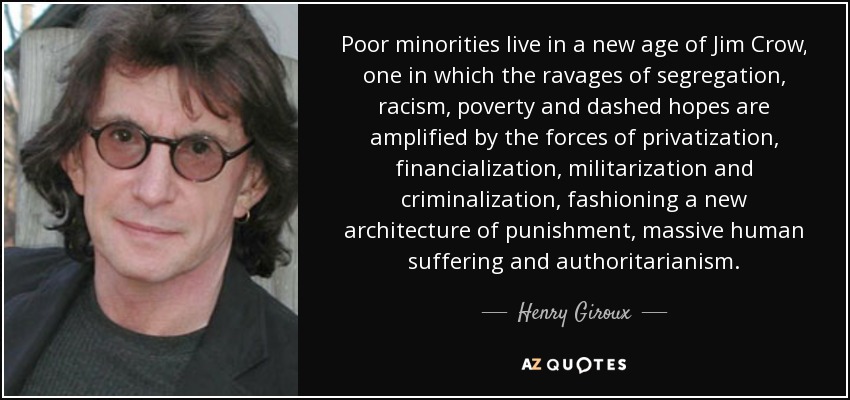 Poor minorities live in a new age of Jim Crow, one in which the ravages of segregation, racism, poverty and dashed hopes are amplified by the forces of privatization, financialization, militarization and criminalization, fashioning a new architecture of punishment, massive human suffering and authoritarianism.

— Henry Giroux —

AZ QUOTES